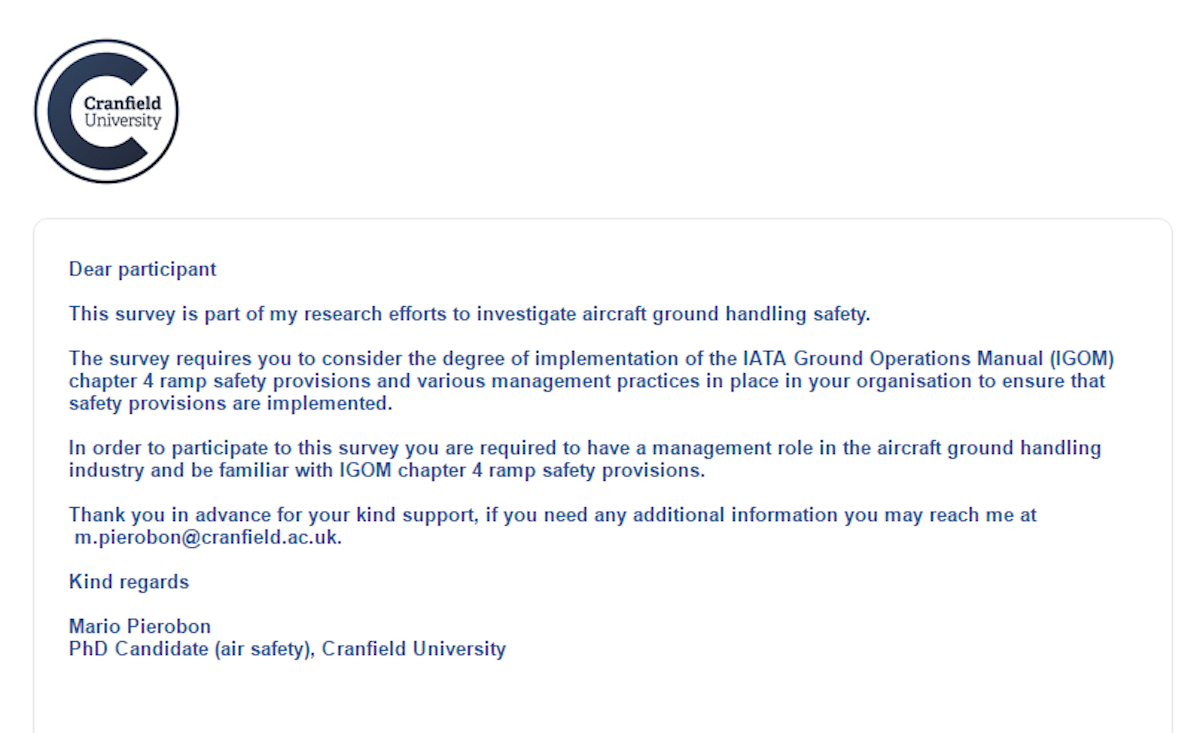 Cranfield University

Dear participant

This survey is part of my research efforts to investigate aircraft ground handling safety.

The survey requires you to consider the degree of implementation of the IATA Ground Operations Manual (IGOM) chapter 4 ramp safety provisions and various management practices in place in your organisation to ensure that safety provisions are implemented.

In order to participate to this survey you are required to have a management role in the aircraft ground handling industry and be familiar with IGOM chapter 4 ramp safety provisions.

Thank you in advance for your kind support, if you need any additional information you may reach me at m.pierobon@cranfield.ac.uk.

Kind regards

Mario Pierobon
PhD Candidate (air safety), Cranfield University